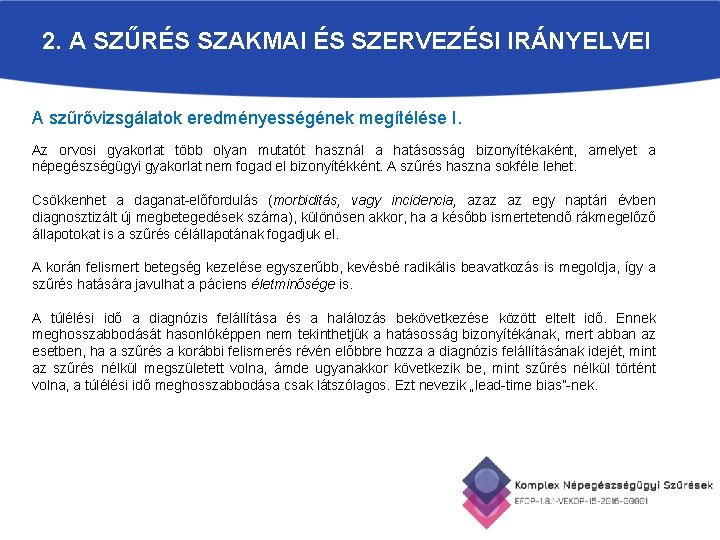 2. A SZŰRÉS SZAKMAI ÉS SZERVEZÉSI IRÁNYELVEI

A szűrővizsgálatok eredményességének megítélése I.

Az orvosi gyakorlat több olyan mutatót használ a hatásosság bizonyítékaként, amelyet a népegészségügyi gyakorlat nem fogad el bizonyítékként. A szűrés haszna sokféle lehet.

Csökkenhet a daganat-előfordulás (morbiditás, vagy incidencia, azaz az egy naptári évben diagnosztizált új megbetegedések száma), különösen akkor, ha a később ismertetendő rákmegelőző állapotokat is a szűrés célállapotának fogadjuk el.

A korán felismert betegség kezelése egyszerűbb, kevésbé radikális beavatkozás is megoldja, így a szűrés hatására javulhat a páciens életminősége is.

A túlélési idő a diagnózis felállítása és a halálozás bekövetkezése között eltelt idő. Ennek meghosszabbodását hasonlóképpen nem tekinthetjük a hatásosság bizonyítékának, mert abban az esetben, ha a szűrés a korábbi felismerés révén előbbre hozza a diagnózis felállításának idejét, mint az szűrés nélkül megszületett volna, ámde ugyanakkor következik be, mint szűrés nélkül történt volna, a túlélési idő meghosszabbodása csak látszólagos. Ezt nevezik „lead-time bias"-nek.

Komplex Népegészségügyi Szűrések
EFOP-1.8.1-VEKOP-15-2016-00001